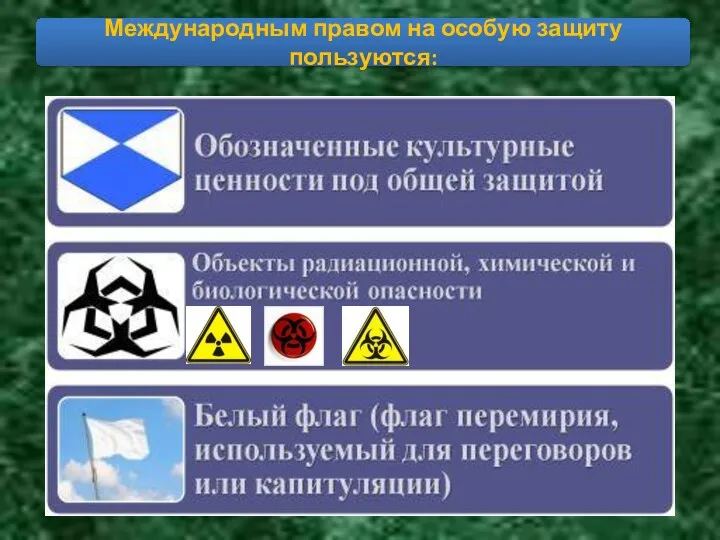 Международным правом на особую защиту пользуются:

Обозначенные культурные ценности под общей защитой

Объекты радиационной, химической и биологической опасности

Белый флаг (флаг перемирия, используемый для переговоров или капитуляции)